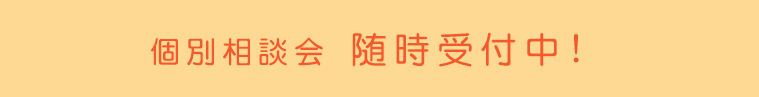 個別相談会　随時受付中！